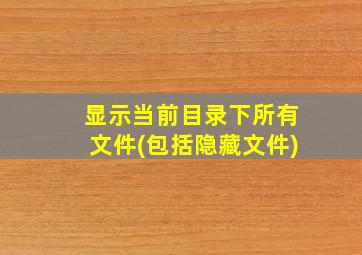 显示当前目录下所有文件(包括隐藏文件)